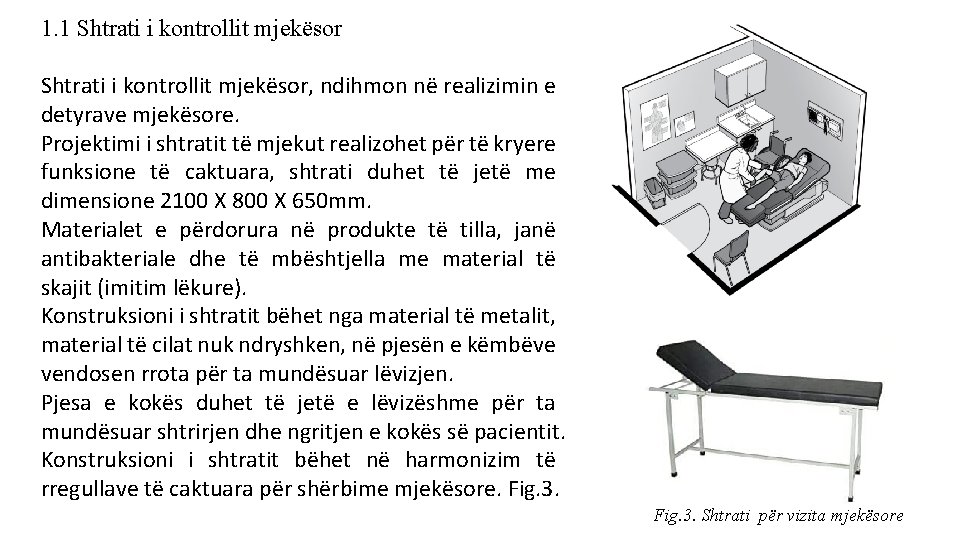 1.1 Shtrati i kontrollit mjekësor

Shtrati i kontrollit mjekësor, ndihmon në realizimin e detyrave mjekësore.
Projektimi i shtratit të mjekut realizohet për të kryere funksione të caktuara, shtrati duhet të jetë me dimensione 2100 X 800 X 650mm.
Materialet e përdorura në produkte të tilla, janë antibakteriale dhe të mbështjella me material të skajit (imitim lëkure).
Konstruksioni i shtratit bëhet nga material të metalit, material të cilat nuk ndryshken, në pjesën e këmbëve vendosen rrota për ta mundësuar lëvizjen.
Pjesa e kokës duhet të jetë e lëvizëshme për ta mundësuar shtrirjen dhe ngritjen e kokës së pacientit.
Konstruksioni i shtratit bëhet në harmonizim të rregullave të caktuara për shërbime mjekësore. Fig.3.

Fig.3. Shtrati për vizita mjekësore